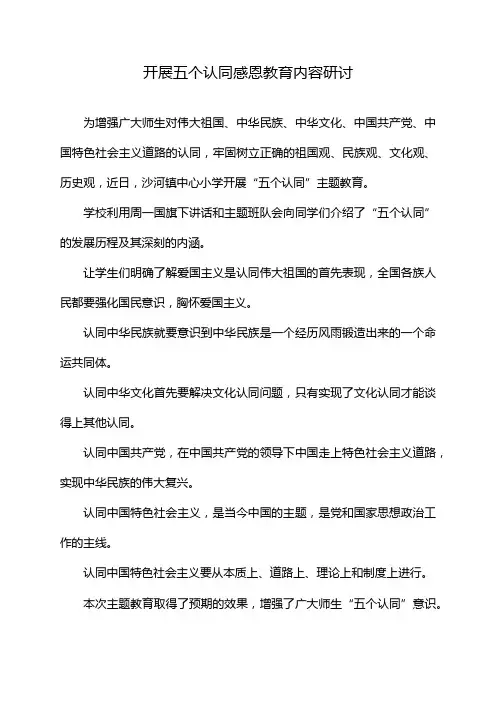 开展五个认同感恩教育内容研讨

为增强广大师生对伟大祖国、中华民族、中华文化、中国共产党、中国特色社会主义道路的认同，牢固树立正确的祖国观、民族观、文化观、历史观，近日，沙河镇中心小学开展“五个认同”主题教育。

学校利用周一国旗下讲话和主题班队会向同学们介绍了“五个认同”的发展历程及其深刻的内涵。

让学生们明确了解爱国主义是认同伟大祖国的首先表现，全国各族人民都要强化国民意识，胸怀爱国主义。

认同中华民族就要意识到中华民族是一个经历风雨锻造出来的一个命运共同体。

认同中华文化首先要解决文化认同问题，只有实现了文化认同才能谈得上其他认同。

认同中国共产党，在中国共产党的领导下中国走上特色社会主义道路，实现中华民族的伟大复兴。

认同中国特色社会主义，是当今中国的主题，是党和国家思想政治工作的主线。

认同中国特色社会主义要从本质上、道路上、理论上和制度上进行。

本次主题教育取得了预期的效果，增强了广大师生“五个认同”意识。